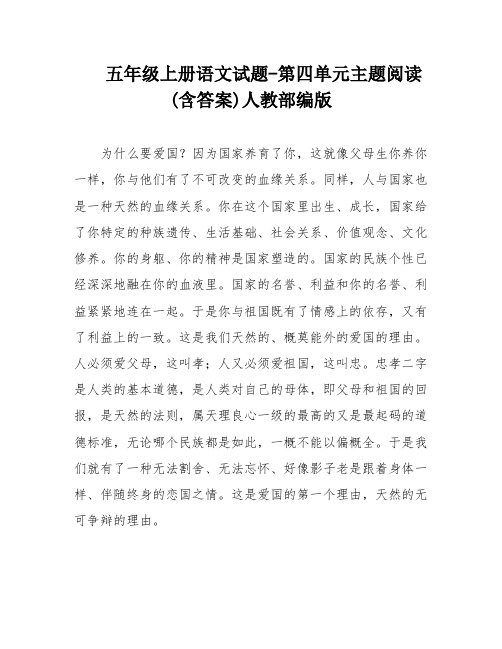 五年级上册语文试题-第四单元主题阅读(含答案)人教部编版

为什么要爱国？因为国家养育了你，这就像父母生你养你一样，你与他们有了不可改变的血缘关系。同样，人与国家也是一种天然的血缘关系。你在这个国家里出生、成长，国家给了你特定的种族遗传、生活基础、社会关系、价值观念、文化修养。你的身躯、你的精神是国家塑造的。国家的民族个性已经深深地融在你的血液里。国家的名誉、利益和你的名誉、利益紧紧地连在一起。于是你与祖国既有了情感上的依存，又有了利益上的一致。这是我们天然的、概莫能外的爱国的理由。人必须爱父母，这叫孝；人又必须爱祖国，这叫忠。忠孝二字是人类的基本道德，是人类对自己的母体，即父母和祖国的回报，是天然的法则，属天理良心一级的最高的又是最起码的道德标准，无论哪个民族都是如此，一概不能以偏概全。于是我们就有了一种无法割舍、无法忘怀、好像影子老是跟着身体一样、伴随终身的恋国之情。这是爱国的第一个理由，天然的无可争辩的理由。